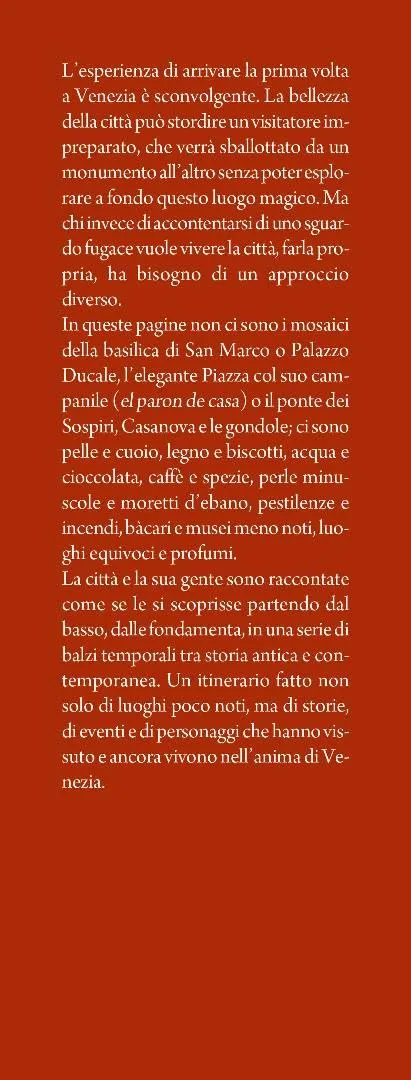 L'esperienza di arrivare la prima volta a Venezia è sconvolgente. La bellezza della città può stordire un visitatore impreparato, che verrà sballottato da un monumento all'altro senza poter esplorare a fondo questo luogo magico. Ma chi invece di accontentarsi di uno sguardo fugace vuole vivere la città, farla propria, ha bisogno di un approccio diverso.

In queste pagine non ci sono i mosaici della basilica di San Marco o Palazzo Ducale, l'elegante Piazza col suo campanile (el paron de casa) o il ponte dei Sospiri, Casanova e le gondole; ci sono pelle e cuoio, legno e biscotti, acqua e cioccolata, caffè e spezie, perle minuscole e moretti d'ebano, pestilenze e incendi, bàcari e musei meno noti, luoghi equivoci e profumi.

La città e la sua gente sono raccontate come se le si scoprisse partendo dal basso, dalle fondamenta, in una serie di balzi temporali tra storia antica e contemporanea. Un itinerario fatto non solo di luoghi poco noti, ma di storie, di eventi e di personaggi che hanno vissuto e ancora vivono nell'anima di Venezia.